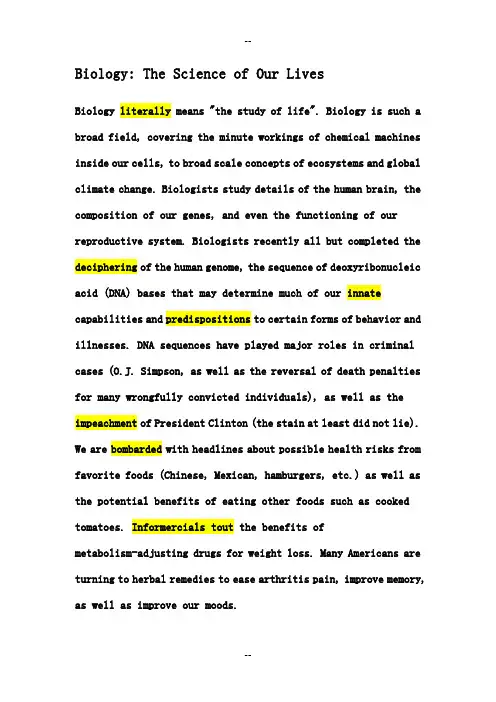 --

Biology: The Science of Our Lives

Biology literally means "the study of life". Biology is such a broad field, covering the minute workings of chemical machines inside our cells, to broad scale concepts of ecosystems and global climate change. Biologists study details of the human brain, the composition of our genes, and even the functioning of our reproductive system. Biologists recently all but completed the deciphering of the human genome, the sequence of deoxyribonucleic acid (DNA) bases that may determine much of our innate capabilities and predispositions to certain forms of behavior and illnesses. DNA sequences have played major roles in criminal cases (O.J. Simpson, as well as the reversal of death penalties for many wrongfully convicted individuals), as well as the impeachment of President Clinton (the stain at least did not lie). We are bombarded with headlines about possible health risks from favorite foods (Chinese, Mexican, hamburgers, etc.) as well as the potential benefits of eating other foods such as cooked tomatoes. Informercials tout the benefits of metabolism-adjusting drugs for weight loss. Many Americans are turning to herbal remedies to ease arthritis pain, improve memory, as well as improve our moods.

--